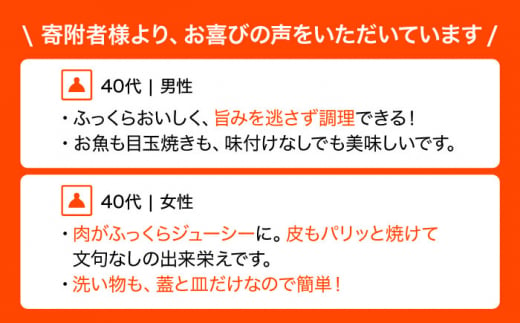 \ 寄附者様より、お喜びの声をいただいています /

40代 | 男性

・ふっくらおいしく、旨みを逃さず調理できる！
・お魚も目玉焼きも、味付けなしでも美味しいです。

40代 | 女性

・肉がふっくらジューシーに。皮もパリッと焼けて文句なしの出来栄えです。
・洗い物も、蓋と皿だけなので簡単！